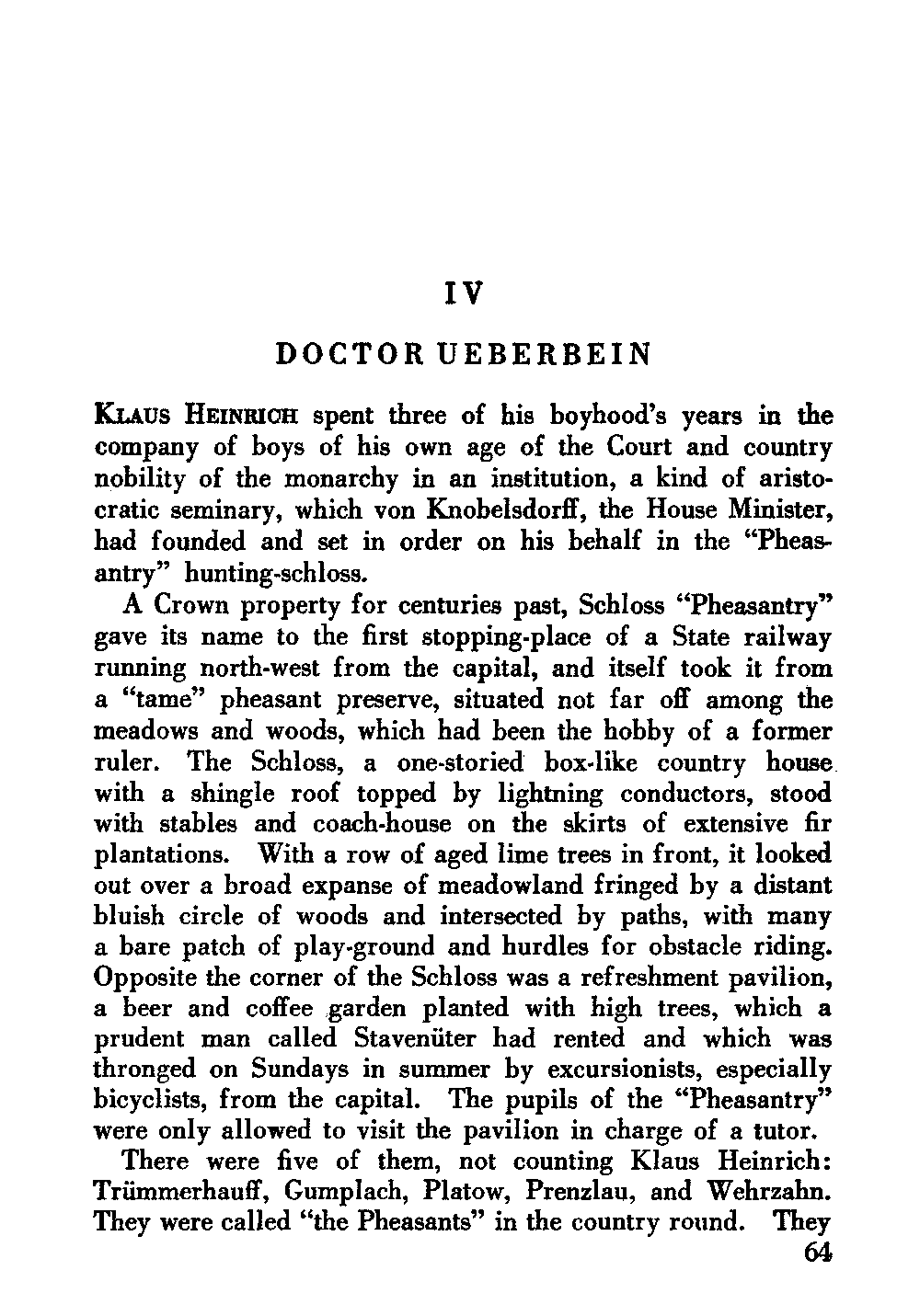 IV

DOCTOR UEBERBEIN

KLAUS HEINRICH spent three of his boyhood's years in the company of boys of his own age of the Court and country nobility of the monarchy in an institution, a kind of aristocratic seminary, which von Knobelsdorff, the House Minister, had founded and set in order on his behalf in the "Pheasantry" hunting-schloss.

A Crown property for centuries past, Schloss "Pheasantry" gave its name to the first stopping-place of a State railway running north-west from the capital, and itself took it from a "tame" pheasant preserve, situated not far off among the meadows and woods, which had been the hobby of a former ruler. The Schloss, a one-storied box-like country house with a shingle roof topped by lightning conductors, stood with stables and coach-house on the skirts of extensive fir plantations. With a row of aged lime trees in front, it looked out over a broad expanse of meadowland fringed by a distant bluish circle of woods and intersected by paths, with many a bare patch of play-ground and hurdles for obstacle riding. Opposite the corner of the Schloss was a refreshment pavilion, a beer and coffee garden planted with high trees, which a prudent man called Stavenüter had rented and which was thronged on Sundays in summer by excursionists, especially bicyclists, from the capital. The pupils of the "Pheasantry" were only allowed to visit the pavilion in charge of a tutor.

There were five of them, not counting Klaus Heinrich: Trümmerhauff, Gumplach, Platow, Prenzlau, and Wehrzahn. They were called "the Pheasants" in the country round. They

64